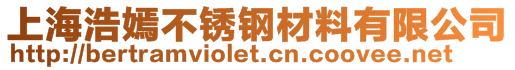 上海浩嫣不锈钢材料有限公司
http://bertramviolet.cn.coovee.net